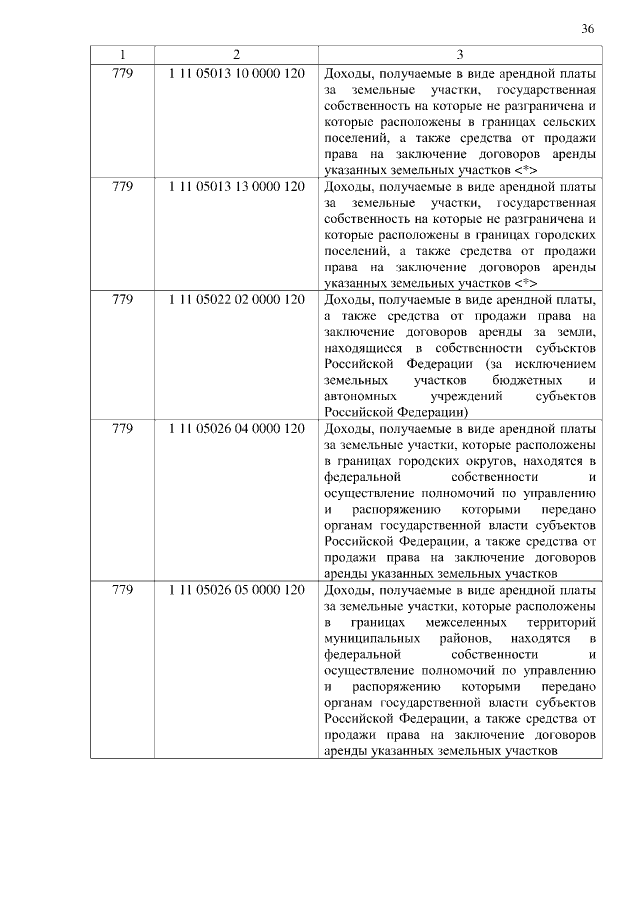 36

| 1 | 2 | 3 |
|---|---|---|
| 779 | 1 11 05013 10 0000 120 | Доходы, получаемые в виде арендной платы за земельные участки, государственная собственность на которые не разграничена и которые расположены в границах сельских поселений, а также средства от продажи права на заключение договоров аренды указанных земельных участков <*> |
| 779 | 1 11 05013 13 0000 120 | Доходы, получаемые в виде арендной платы за земельные участки, государственная собственность на которые не разграничена и которые расположены в границах городских поселений, а также средства от продажи права на заключение договоров аренды указанных земельных участков <*> |
| 779 | 1 11 05022 02 0000 120 | Доходы, получаемые в виде арендной платы, а также средства от продажи права на заключение договоров аренды за земли, находящиеся в собственности субъектов Российской Федерации (за исключением земельных участков бюджетных и автономных учреждений субъектов Российской Федерации) |
| 779 | 1 11 05026 04 0000 120 | Доходы, получаемые в виде арендной платы за земельные участки, которые расположены в границах городских округов, находятся в федеральной собственности и осуществление полномочий по управлению и распоряжению которыми передано органам государственной власти субъектов Российской Федерации, а также средства от продажи права на заключение договоров аренды указанных земельных участков |
| 779 | 1 11 05026 05 0000 120 | Доходы, получаемые в виде арендной платы за земельные участки, которые расположены в границах межселенных территорий муниципальных районов, находятся в федеральной собственности и осуществление полномочий по управлению и распоряжению которыми передано органам государственной власти субъектов Российской Федерации, а также средства от продажи права на заключение договоров аренды указанных земельных участков |